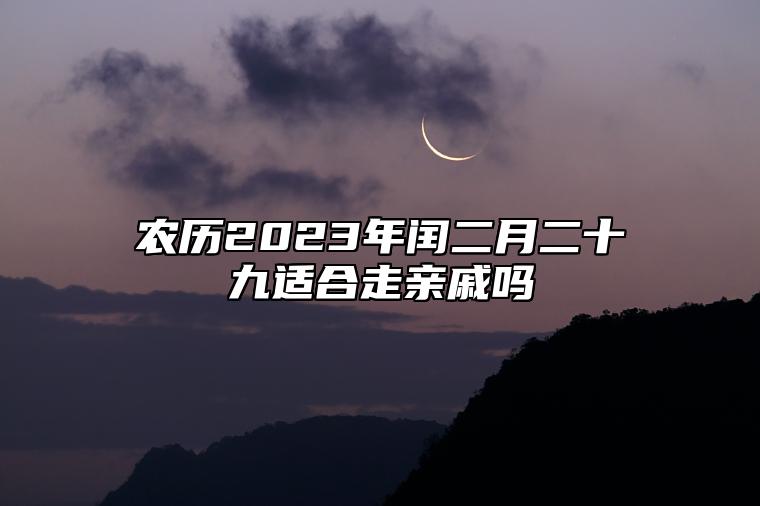 农历2023年闰二月二十九适合走亲戚吗